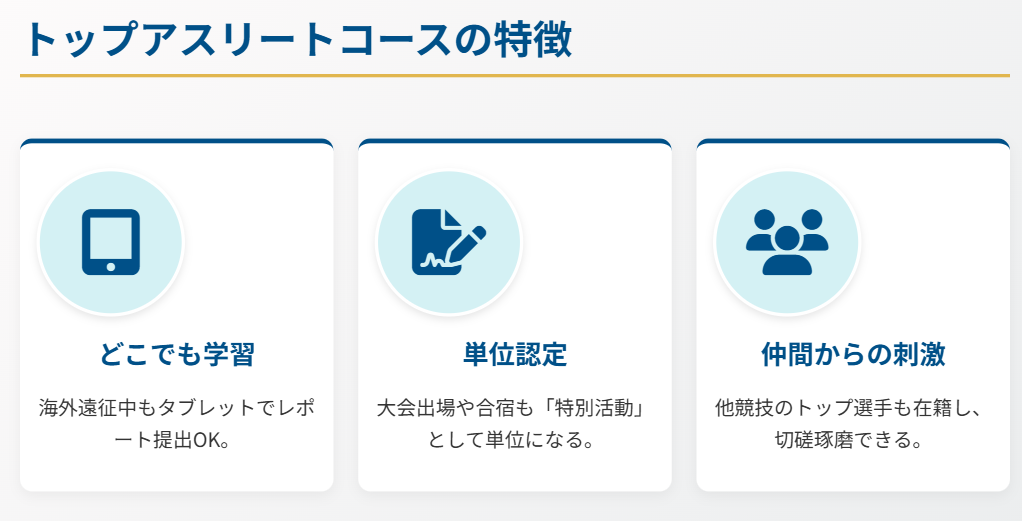 トップアスリートコースの特徴

どこでも学習

海外遠征中もタブレットでレポート提出OK。

単位認定

大会出場や合宿も「特別活動」として単位になる。

仲間からの刺激

他競技のトップ選手も在籍し、切磋琢磨できる。